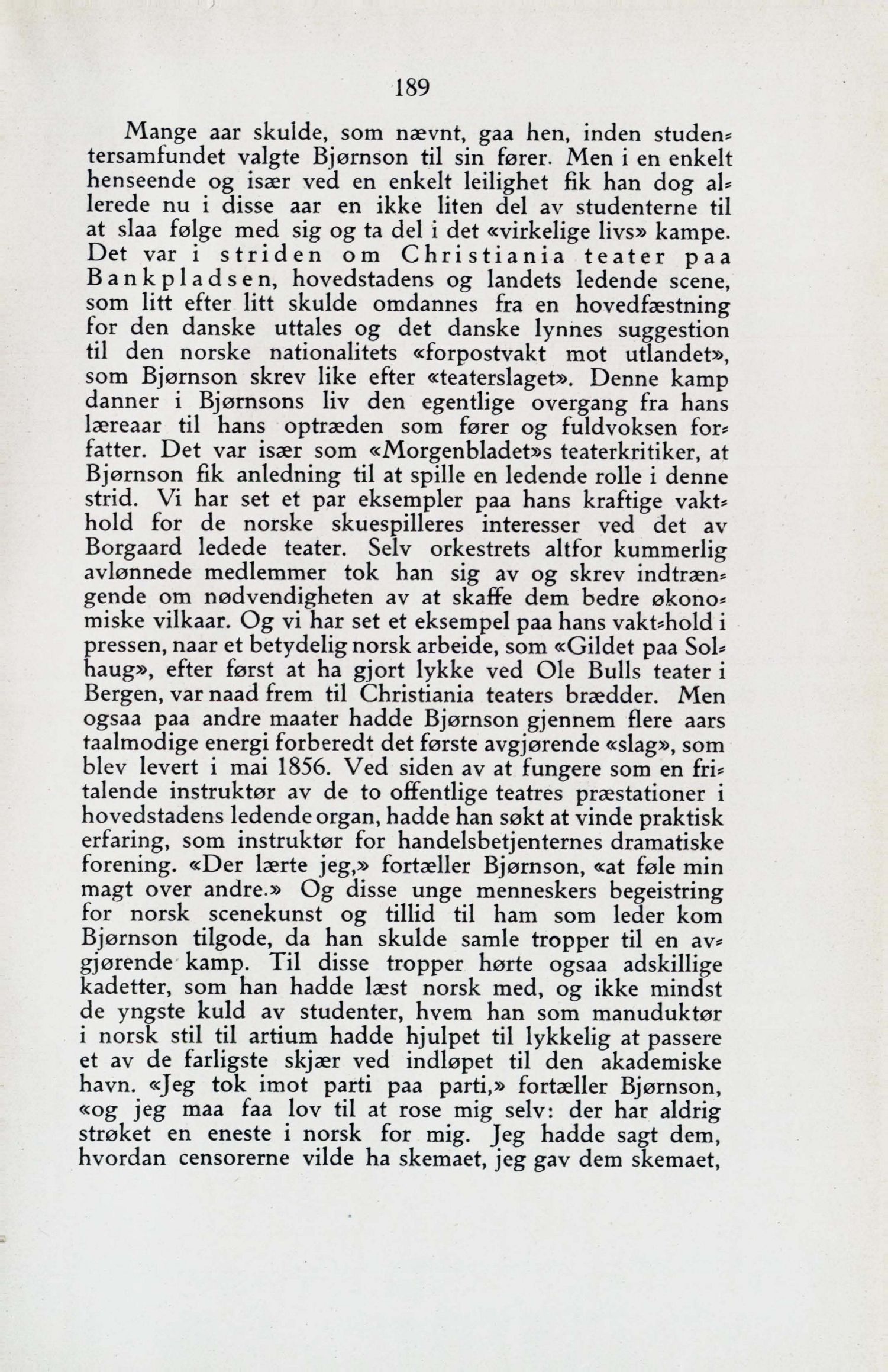 189

Mange aar skulde, som nævnt, gaa hen, inden studentersamfundet valgte Bjørnson til sin fører. Men i en enkelt henseende og især ved en enkelt leilighet fik han dog allerede nu i disse aar en ikke liten del av studenterne til at slaa følge med sig og ta del i det «virkelige livs» kampe. Det var i striden om Christiania teater paa Bankpladsen, hovedstadens og landets ledende scene, som litt efter litt skulde omdannes fra en hovedfæstning for den danske uttales og det danske lynnes suggestion til den norske nationalitets «forpostvakt mot utlandet», som Bjørnson skrev like efter «teaterslaget». Denne kamp danner i Bjørnsons liv den egentlige overgang fra hans læreaar til hans optræden som fører og fuldvoksen forfatter. Det var især som «Morgenbladet»s teaterkritiker, at Bjørnson fik anledning til at spille en ledende rolle i denne strid. Vi har set et par eksempler paa hans kraftige vakthold for de norske skuespilleres interesser ved det av Borgaard ledede teater. Selv orkestrets altfor kummerlig avlønnede medlemmer tok han sig av og skrev indtrængende om nødvendigheten av at skaffe dem bedre økonomiske vilkaar. Og vi har set et eksempel paa hans vakt-hold i pressen, naar et betydelig norsk arbeide, som «Gildet paa Solhaug», efter først at ha gjort lykke ved Ole Bulls teater i Bergen, var naad frem til Christiania teaters brædder. Men ogsaa paa andre maater hadde Bjørnson gjennem flere aars taalmodige energi forberedt det første avgjørende «slag», som blev levert i mai 1856. Ved siden av at fungere som en fritalende instruktør av de to offentlige teatres præstationer i hovedstadens ledende organ, hadde han søkt at vinde praktisk erfaring, som instruktør for handelsbetjenternes dramatiske forening. «Der lærte jeg,» fortæller Bjørnson, «at føle min magt over andre.» Og disse unge menneskers begeistring for norsk scenekunst og tillid til ham som leder kom Bjørnson tilgode, da han skulde samle tropper til en avgjørende kamp. Til disse tropper hørte ogsaa adskillige kadetter, som han hadde læst norsk med, og ikke mindst de yngste kuld av studenter, hvem han som manuduktør i norsk stil til artium hadde hjulpet til lykkelig at passere et av de farligste skjær ved indløpet til den akademiske havn. «Jeg tok imot parti paa parti,» fortæller Bjørnson, «og jeg maa faa lov til at rose mig selv: der har aldrig strøket en eneste i norsk for mig. Jeg hadde sagt dem, hvordan censorerne vilde ha skemaet, jeg gav dem skemaet,